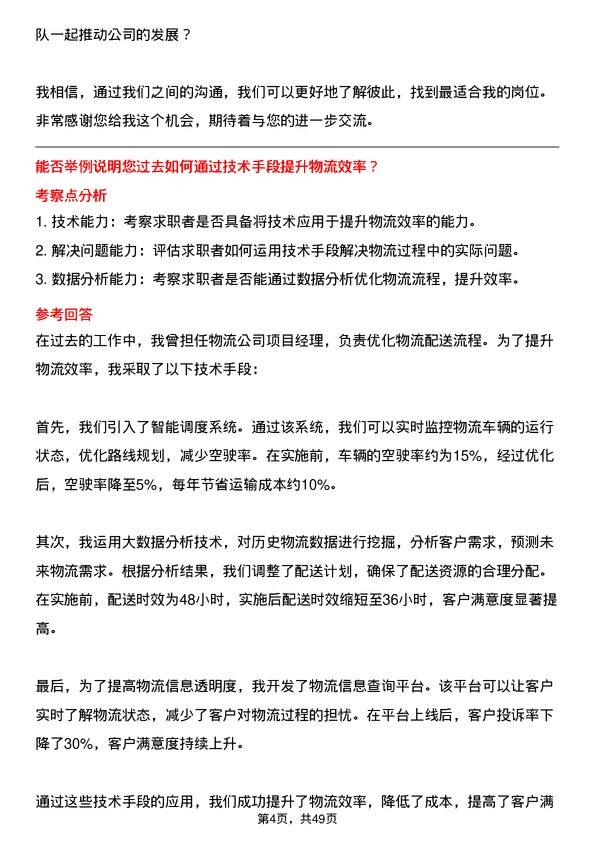 队一起推动公司的发展？

我相信，通过我们之间的沟通，我们可以更好地了解彼此，找到最适合我的岗位。非常感谢您给我这个机会，期待着与您的进一步交流。

能否举例说明您过去如何通过技术手段提升物流效率？

考察点分析

1. 技术能力：考察求职者是否具备将技术应用于提升物流效率的能力。

2. 解决问题能力：评估求职者如何运用技术手段解决物流过程中的实际问题。

3. 数据分析能力：考察求职者是否能通过数据分析优化物流流程，提升效率。

参考回答

在过去的工作中，我曾担任物流公司项目经理，负责优化物流配送流程。为了提升物流效率，我采取了以下技术手段：

首先，我们引入了智能调度系统。通过该系统，我们可以实时监控物流车辆的运行状态，优化路线规划，减少空驶率。在实施前，车辆的空驶率约为15%，经过优化后，空驶率降至5%，每年节省运输成本约10%。

其次，我运用大数据分析技术，对历史物流数据进行挖掘，分析客户需求，预测未来物流需求。根据分析结果，我们调整了配送计划，确保了配送资源的合理分配。在实施前，配送时效为48小时，实施后配送时效缩短至36小时，客户满意度显著提高。

最后，为了提高物流信息透明度，我开发了物流信息查询平台。该平台可以让客户实时了解物流状态，减少了客户对物流过程的担忧。在平台上线后，客户投诉率下降了30%，客户满意度持续上升。

通过这些技术手段的应用，我们成功提升了物流效率，降低了成本，提高了客户满

第4页，共49页